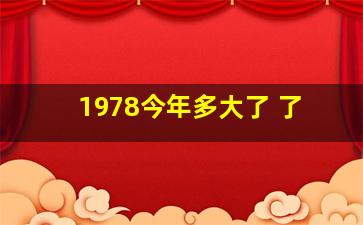 1978今年多大了 了